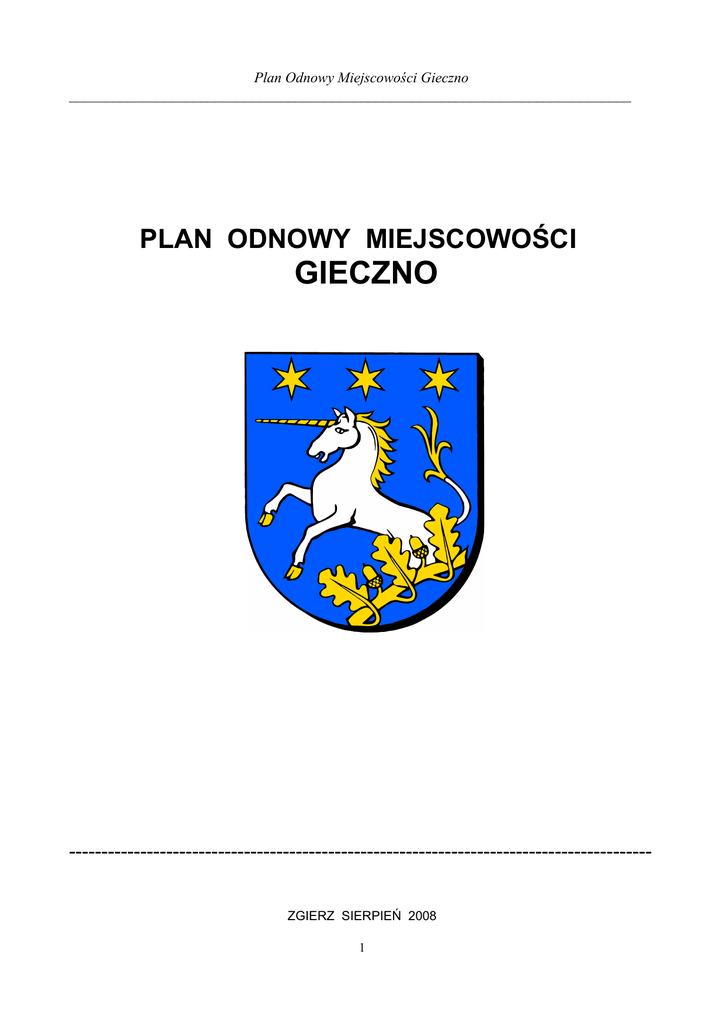 Plan Odnowy Miejscowości Gieczno

PLAN ODNOWY MIEJSCOWOŚCI
GIECZNO

ZGIERZ SIERPIEŃ 2008

1